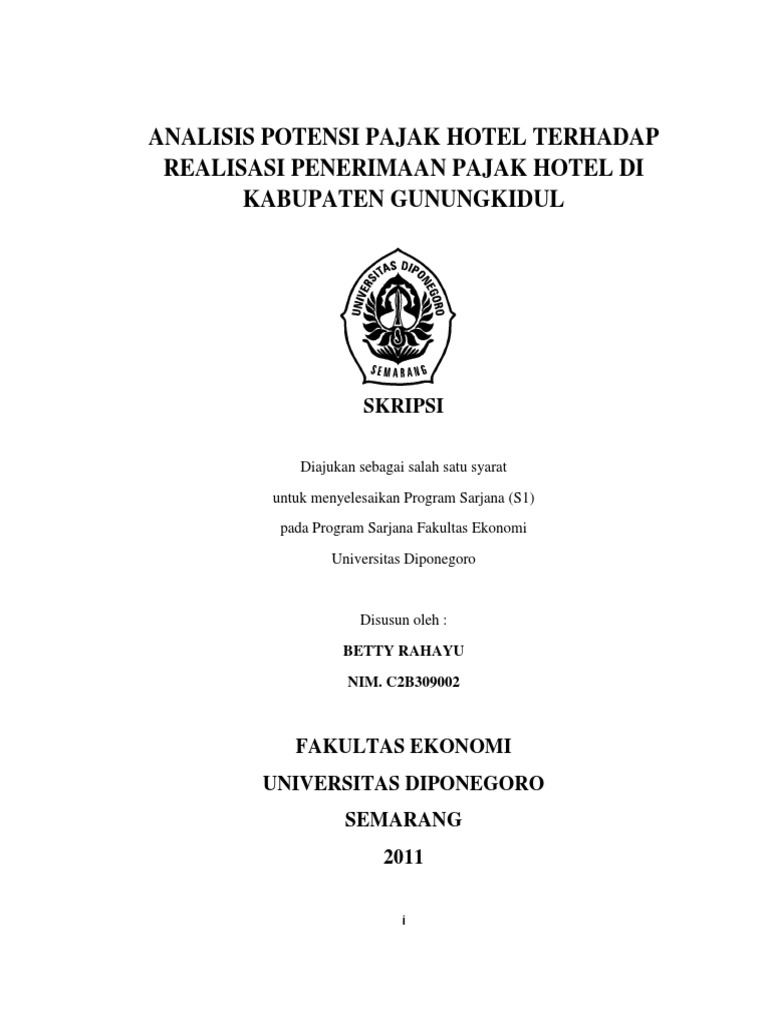 ANALISIS POTENSI PAJAK HOTEL TERHADAP REALISASI PENERIMAAN PAJAK HOTEL DI KABUPATEN GUNUNGKIDUL

UNIVERSITAS DIPONEGORO
SEMARANG

SKRIPSI

Diajukan sebagai salah satu syarat

untuk menyelesaikan Program Sarjana (S1)

pada Program Sarjana Fakultas Ekonomi

Universitas Diponegoro

Disusun oleh :

BETTY RAHAYU

NIM. C2B309002

FAKULTAS EKONOMI

UNIVERSITAS DIPONEGORO

SEMARANG

2011

i